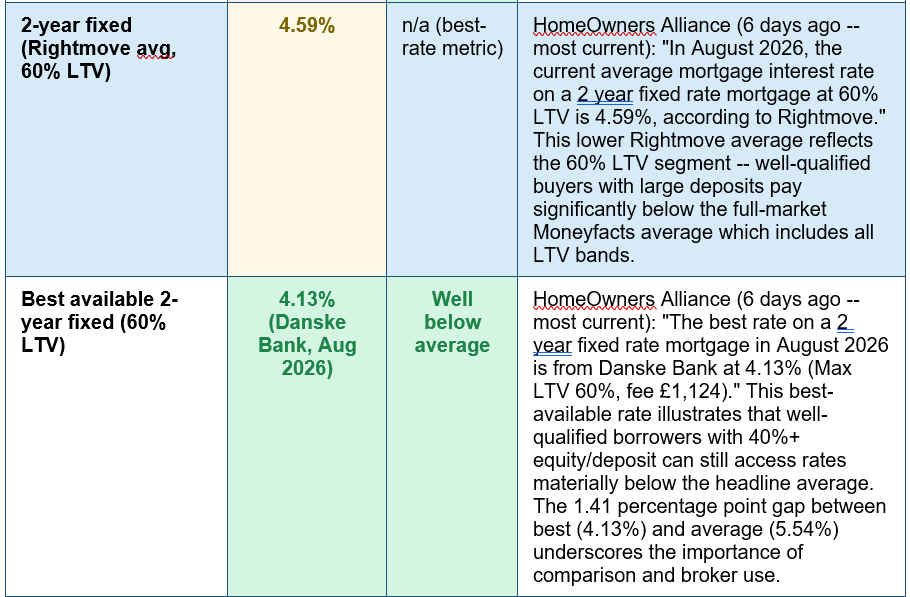 | | | | |
|---|---|---|---|
| 2-year fixed (Rightmove avg, 60% LTV) | 4.59% | n/a (best-rate metric) | HomeOwners Alliance (6 days ago -- most current): "In August 2026, the current average mortgage interest rate on a 2 year fixed rate mortgage at 60% LTV is 4.59%, according to Rightmove." This lower Rightmove average reflects the 60% LTV segment -- well-qualified buyers with large deposits pay significantly below the full-market Moneyfacts average which includes all LTV bands. |
| Best available 2-year fixed (60% LTV) | 4.13% (Danske Bank, Aug 2026) | Well below average | HomeOwners Alliance (6 days ago -- most current): "The best rate on a 2 year fixed rate mortgage in August 2026 is from Danske Bank at 4.13% (Max LTV 60%, fee £1,124)." This best-available rate illustrates that well-qualified borrowers with 40%+ equity/deposit can still access rates materially below the headline average. The 1.41 percentage point gap between best (4.13%) and average (5.54%) underscores the importance of comparison and broker use. |